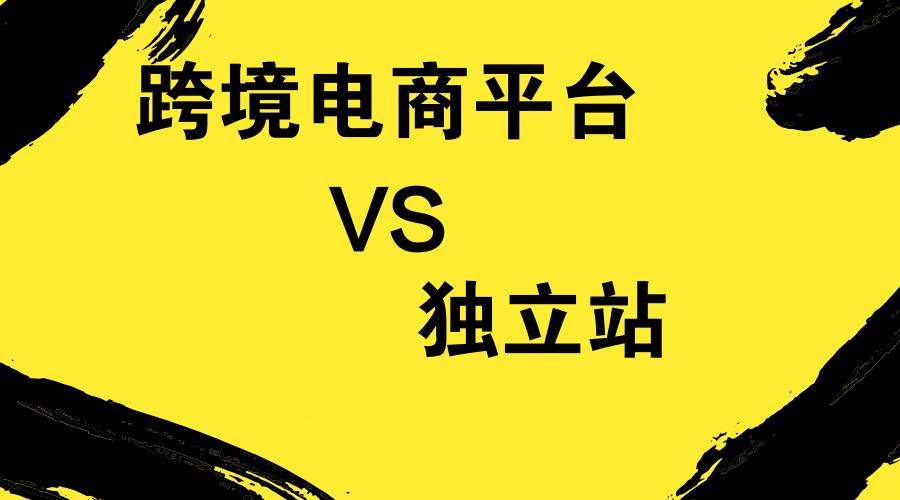 跨境电商平台

VS

独立站